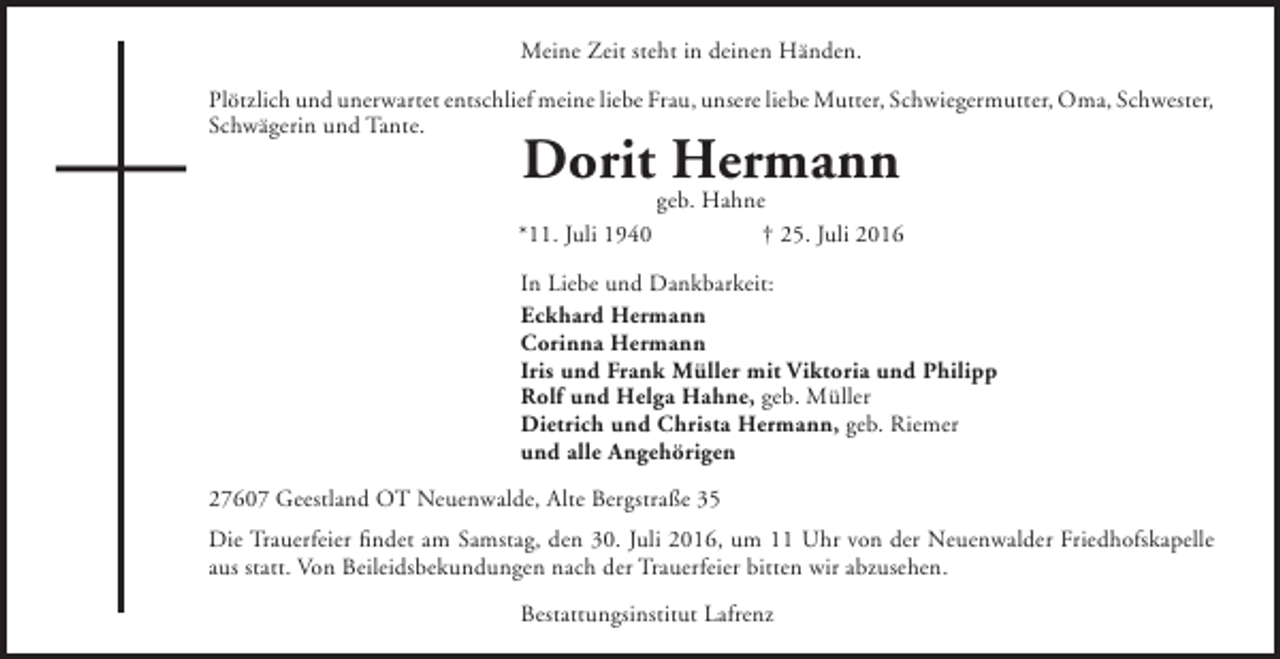 Meine Zeit steht in deinen Händen.

Plötzlich und unerwartet entschlief meine liebe Frau, unsere liebe Mutter, Schwiegermutter, Oma, Schwester, Schwägerin und Tante.

Dorit Hermann

geb. Hahne

*11. Juli 1940 † 25. Juli 2016

In Liebe und Dankbarkeit:
Eckhard Hermann
Corinna Hermann
Iris und Frank Müller mit Viktoria und Philipp
Rolf und Helga Hahne, geb. Müller
Dietrich und Christa Hermann, geb. Riemer
und alle Angehörigen

27607 Geestland OT Neuenwalde, Alte Bergstraße 35

Die Trauerfeier findet am Samstag, den 30. Juli 2016, um 11 Uhr von der Neuenwalder Friedhofskapelle aus statt. Von Beileidsbekundungen nach der Trauerfeier bitten wir abzusehen.

Bestattungsinstitut Lafrenz